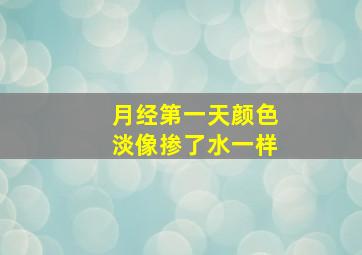 月经第一天颜色
淡像掺了水一样